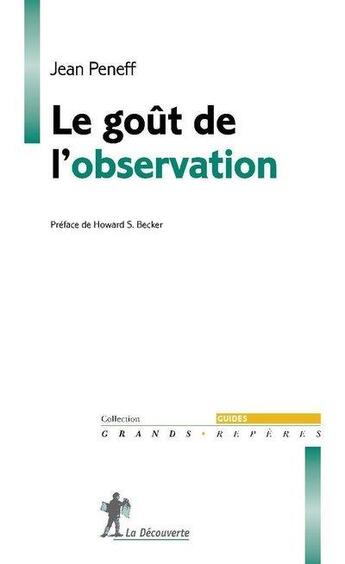 Jean Peneff

Le goût de l'observation

Préface de Howard S. Becker

Collection GUIDES
GRANDS • REPÈRES

La Découverte